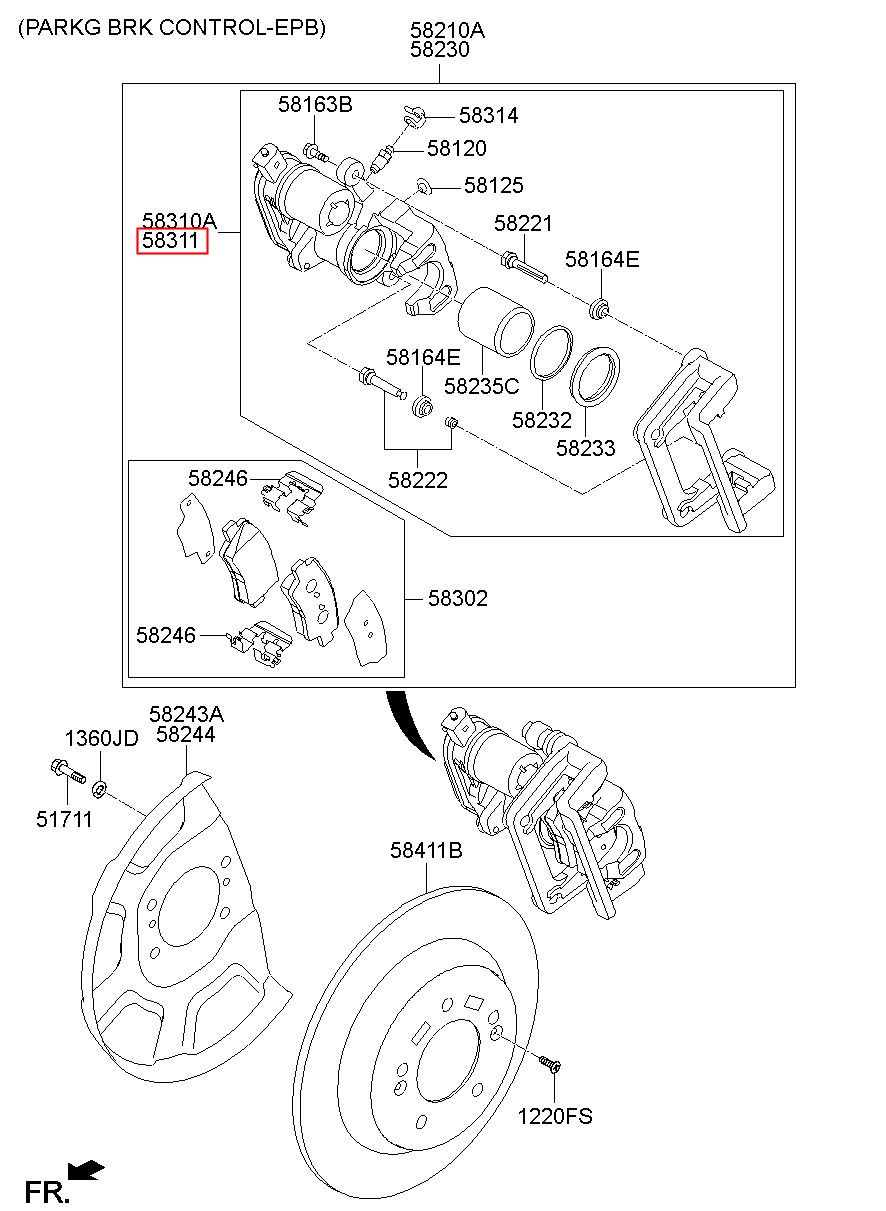 (PARKG BRK CONTROL-EPB)

58210A
58230

58163B
58314
58120
58125
58310A
58311
58221
58164E
58164E
58235C
58232
58233
58222
58246
58302
58246

58243A
58244
1360JD
51711
58411B
1220FS

FR.